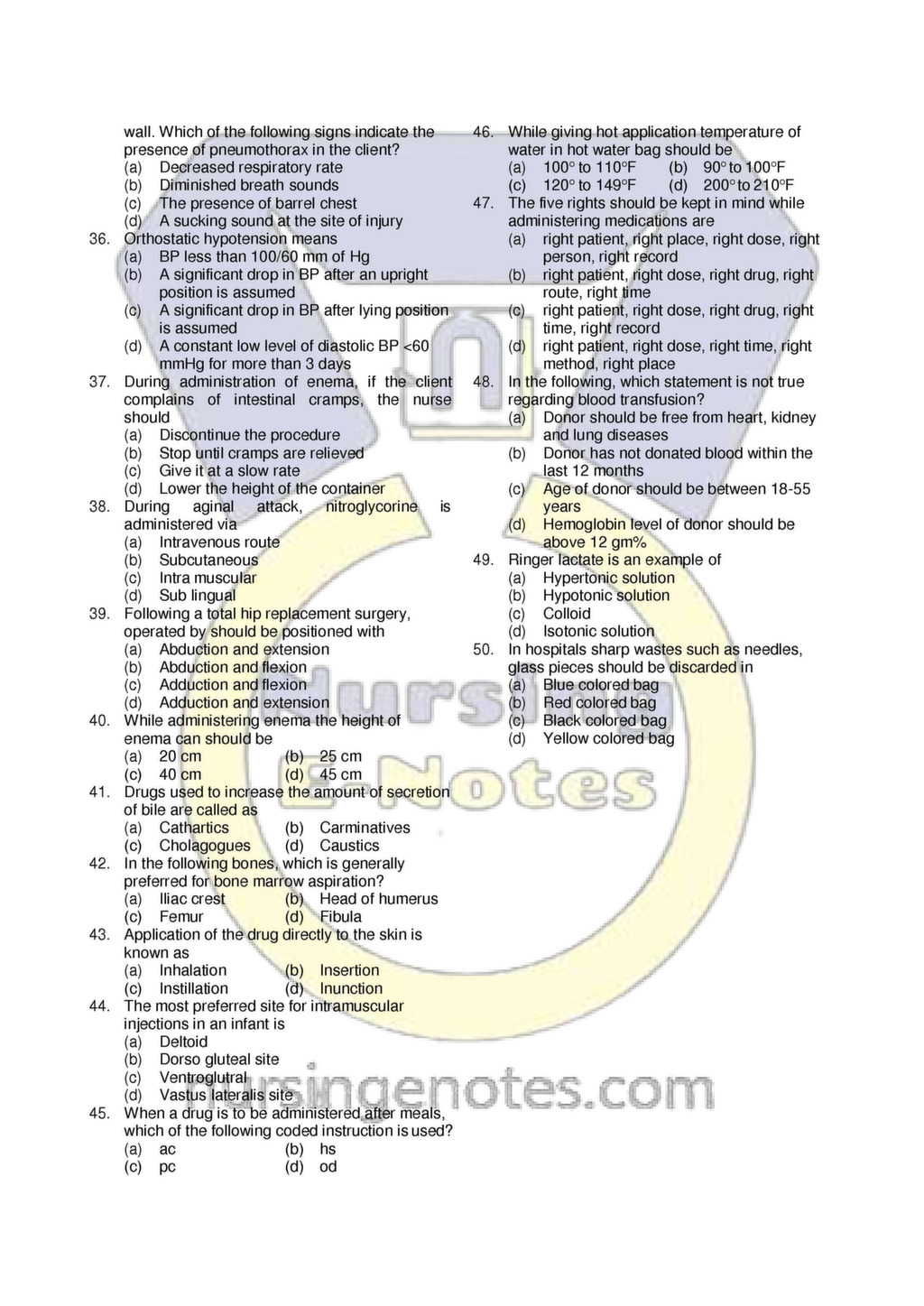 wall. Which of the following signs indicate the presence of pneumothorax in the client?
(a) Decreased respiratory rate
(b) Diminished breath sounds
(c) The presence of barrel chest
(d) A sucking sound at the site of injury

36. Orthostatic hypotension means
(a) BP less than 100/60 mm of Hg
(b) A significant drop in BP after an upright position is assumed
(c) A significant drop in BP after lying position is assumed
(d) A constant low level of diastolic BP <60 mmHg for more than 3 days

37. During administration of enema, if the client complains of intestinal cramps, the nurse should
(a) Discontinue the procedure
(b) Stop until cramps are relieved
(c) Give it at a slow rate
(d) Lower the height of the container

38. During aginal attack, nitroglycorine is administered via
(a) Intravenous route
(b) Subcutaneous
(c) Intra muscular
(d) Sub lingual

39. Following a total hip replacement surgery, operated by should be positioned with
(a) Abduction and extension
(b) Abduction and flexion
(c) Adduction and flexion
(d) Adduction and extension

40. While administering enema the height of enema can should be
(a) 20 cm (b) 25 cm
(c) 40 cm (d) 45 cm

41. Drugs used to increase the amount of secretion of bile are called as
(a) Cathartics (b) Carminatives
(c) Cholagogues (d) Caustics

42. In the following bones, which is generally preferred for bone marrow aspiration?
(a) Iliac crest (b) Head of humerus
(c) Femur (d) Fibula

43. Application of the drug directly to the skin is known as
(a) Inhalation (b) Insertion
(c) Instillation (d) Inunction

44. The most preferred site for intramuscular injections in an infant is
(a) Deltoid
(b) Dorso gluteal site
(c) Ventroglutral
(d) Vastus lateralis site

45. When a drug is to be administered after meals, which of the following coded instruction is used?
(a) ac (b) hs
(c) pc (d) od

46. While giving hot application temperature of water in hot water bag should be
(a) 100° to 110°F (b) 90° to 100°F
(c) 120° to 149°F (d) 200° to 210°F

47. The five rights should be kept in mind while administering medications are
(a) right patient, right place, right dose, right person, right record
(b) right patient, right dose, right drug, right route, right time
(c) right patient, right dose, right drug, right time, right record
(d) right patient, right dose, right time, right method, right place

48. In the following, which statement is not true regarding blood transfusion?
(a) Donor should be free from heart, kidney and lung diseases
(b) Donor has not donated blood within the last 12 months
(c) Age of donor should be between 18-55 years
(d) Hemoglobin level of donor should be above 12 gm%

49. Ringer lactate is an example of
(a) Hypertonic solution
(b) Hypotonic solution
(c) Colloid
(d) Isotonic solution

50. In hospitals sharp wastes such as needles, glass pieces should be discarded in
(a) Blue colored bag
(b) Red colored bag
(c) Black colored bag
(d) Yellow colored bag

Nursing E-Notes
nursingenotes.com